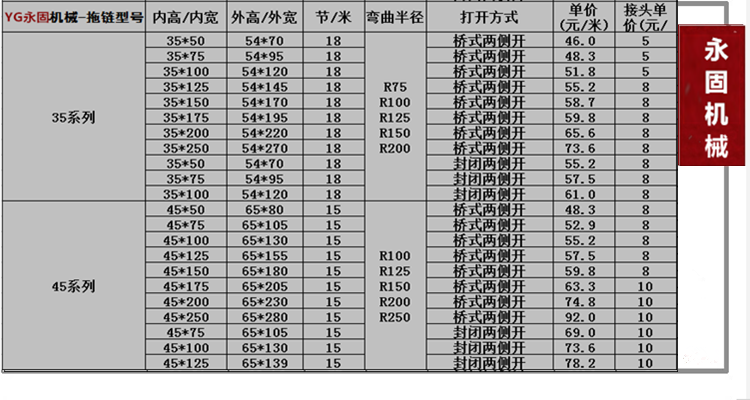 | YG永固机械-拖链型号 | 内高/内宽 | 外高/外宽 | 节/米 | 弯曲半径 | 打开方式 | 单价(元/米) | 接头单价(元/ |
|---|---|---|---|---|---|---|---|
| 35系列 | 35*50 | 54*70 | 18 | R75 R100 R125 R150 R200 | 桥式两侧开 | 46.0 | 5 |
| | 35*75 | 54*95 | 18 | | 桥式两侧开 | 48.3 | 5 |
| | 35*100 | 54*120 | 18 | | 桥式两侧开 | 51.8 | 5 |
| | 35*125 | 54*145 | 18 | | 桥式两侧开 | 55.2 | 8 |
| | 35*150 | 54*170 | 18 | | 桥式两侧开 | 58.7 | 8 |
| | 35*175 | 54*195 | 18 | | 桥式两侧开 | 59.8 | 8 |
| | 35*200 | 54*220 | 18 | | 桥式两侧开 | 65.6 | 8 |
| | 35*250 | 54*270 | 18 | | 桥式两侧开 | 73.6 | 8 |
| | 35*50 | 54*70 | 18 | | 封闭两侧开 | 55.2 | 8 |
| | 35*75 | 54*95 | 18 | | 封闭两侧开 | 57.5 | 8 |
| | 35*100 | 54*120 | 18 | | 封闭两侧开 | 61.0 | 8 |
| 45系列 | 45*50 | 65*80 | 15 | R100 R125 R150 R200 R250 | 桥式两侧开 | 48.3 | 8 |
| | 45*75 | 65*105 | 15 | | 桥式两侧开 | 52.9 | 8 |
| | 45*100 | 65*130 | 15 | | 桥式两侧开 | 55.2 | 8 |
| | 45*125 | 65*155 | 15 | | 桥式两侧开 | 57.5 | 8 |
| | 45*150 | 65*180 | 15 | | 桥式两侧开 | 59.8 | 8 |
| | 45*175 | 65*205 | 15 | | 桥式两侧开 | 63.3 | 10 |
| | 45*200 | 65*230 | 15 | | 桥式两侧开 | 74.8 | 10 |
| | 45*250 | 65*280 | 15 | | 桥式两侧开 | 92.0 | 10 |
| | 45*75 | 65*105 | 15 | | 封闭两侧开 | 69.0 | 10 |
| | 45*100 | 65*130 | 15 | | 封闭两侧开 | 73.6 | 10 |
| | 45*125 | 65*139 | 15 | | 封闭两侧开 | 78.2 | 10 |

永固机械